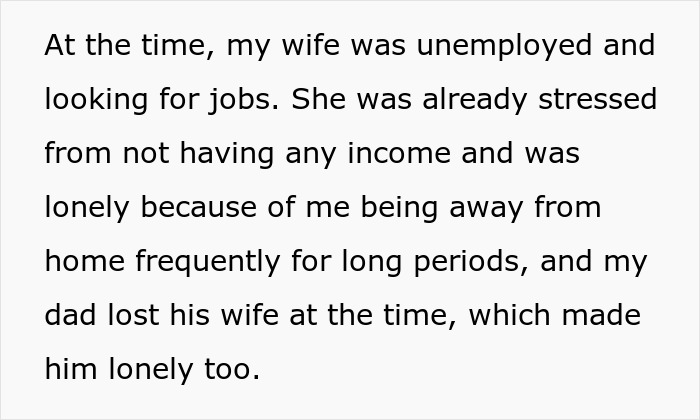 At the time, my wife was unemployed and looking for jobs. She was already stressed from not having any income and was lonely because of me being away from home frequently for long periods, and my dad lost his wife at the time, which made him lonely too.